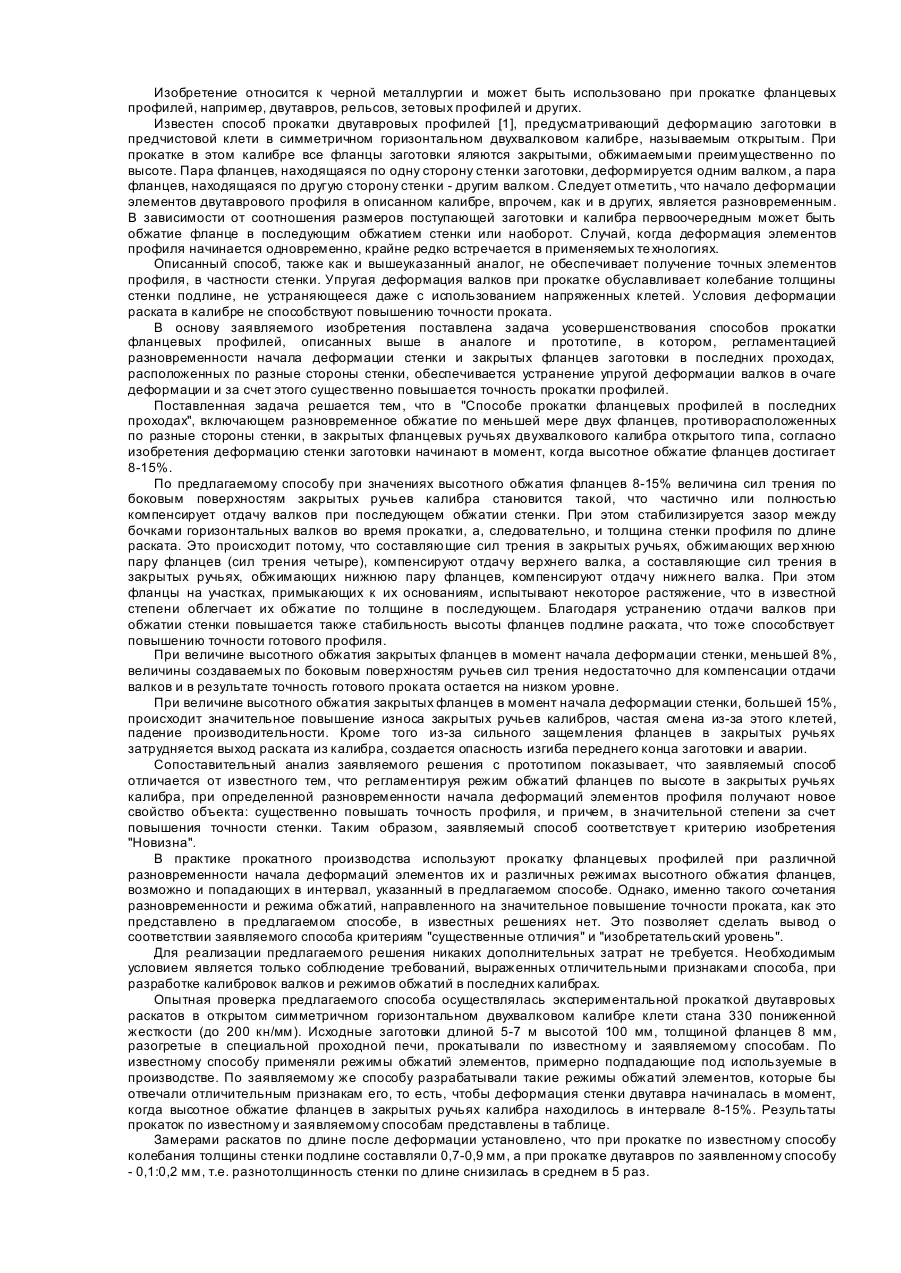 Изобретение относится к черной металлургии и может быть использовано при прокатке фланцевых профилей, например, двутавров, рельсов, зетовых профилей и других.

Известен способ прокатки двутавровых профилей [1], предусматривающий деформацию заготовки в предчистовой клети в симметричном горизонтальном двухвалковом калибре, называемым открытым. При прокатке в этом калибре все фланцы заготовки яляются закрытыми, обжимаемыми преимущественно по высоте. Пара фланцев, находящаяся по одну сторону стенки заготовки, деформируется одним валком, а пара фланцев, находящаяся по другую сторону стенки - другим валком. Следует отметить, что начало деформации элементов двутаврового профиля в описанном калибре, впрочем, как и в других, является разновременным. В зависимости от соотношения размеров поступающей заготовки и калибра первоочередным может быть обжатие фланце в последующим обжатием стенки или наоборот. Случай, когда деформация элементов профиля начинается одновременно, крайне редко встречается в применяемых технологиях.

Описанный способ, также как и вышеуказанный аналог, не обеспечивает получение точных элементов профиля, в частности стенки. Упругая деформация валков при прокатке обуславливает колебание толщины стенки подлине, не устраняющееся даже с использованием напряженных клетей. Условия деформации раската в калибре не способствуют повышению точности проката.

В основу заявляемого изобретения поставлена задача усовершенствования способов прокатки фланцевых профилей, описанных выше в аналоге и прототипе, в котором, регламентацией разновременности начала деформации стенки и закрытых фланцев заготовки в последних проходах, расположенных по разные стороны стенки, обеспечивается устранение упругой деформации валков в очаге деформации и за счет этого существенно повышается точность прокатки профилей.

Поставленная задача решается тем, что в "Способе прокатки фланцевых профилей в последних проходах", включающем разновременное обжатие по меньшей мере двух фланцев, противорасположенных по разные стороны стенки, в закрытых фланцевых ручьях двухвалкового калибра открытого типа, согласно изобретения деформацию стенки заготовки начинают в момент, когда высотное обжатие фланцев достигает 8-15%.

По предлагаемому способу при значениях высотного обжатия фланцев 8-15% величина сил трения по боковым поверхностям закрытых ручьев калибра становится такой, что частично или полностью компенсирует отдачу валков при последующем обжатии стенки. При этом стабилизируется зазор между бочками горизонтальных валков во время прокатки, а, следовательно, и толщина стенки профиля по длине раската. Это происходит потому, что составляющие сил трения в закрытых ручьях, обжимающих верхнюю пару фланцев (сил трения четыре), компенсируют отдачу верхнего валка, а составляющие сил трения в закрытых ручьях, обжимающих нижнюю пару фланцев, компенсируют отдачу нижнего валка. При этом фланцы на участках, примыкающих к их основаниям, испытывают некоторое растяжение, что в известной степени облегчает их обжатие по толщине в последующем. Благодаря устранению отдачи валков при обжатии стенки повышается также стабильность высоты фланцев подлине раската, что тоже способствует повышению точности готового профиля.

При величине высотного обжатия закрытых фланцев в момент начала деформации стенки, меньшей 8%, величины создаваемых по боковым поверхностям ручьев сил трения недостаточно для компенсации отдачи валков и в результате точность готового проката остается на низком уровне.

При величине высотного обжатия закрытых фланцев в момент начала деформации стенки, большей 15%, происходит значительное повышение износа закрытых ручьев калибров, частая смена из-за этого клетей, падение производительности. Кроме того из-за сильного защемления фланцев в закрытых ручьях затрудняется выход раската из калибра, создается опасность изгиба переднего конца заготовки и аварии.

Сопоставительный анализ заявляемого решения с прототипом показывает, что заявляемый способ отличается от известного тем, что регламентируя режим обжатий фланцев по высоте в закрытых ручьях калибра, при определенной разновременности начала деформаций элементов профиля получают новое свойство объекта: существенно повышать точность профиля, и причем, в значительной степени за счет повышения точности стенки. Таким образом, заявляемый способ соответствует критерию изобретения "Новизна".

В практике прокатного производства используют прокатку фланцевых профилей при различной разновременности начала деформаций элементов их и различных режимах высотного обжатия фланцев, возможно и попадающих в интервал, указанный в предлагаемом способе. Однако, именно такого сочетания разновременности и режима обжатий, направленного на значительное повышение точности проката, как это представлено в предлагаемом способе, в известных решениях нет. Это позволяет сделать вывод о соответствии заявляемого способа критериям "существенные отличия" и "изобретательский уровень".

Для реализации предлагаемого решения никаких дополнительных затрат не требуется. Необходимым условием является только соблюдение требований, выраженных отличительными признаками способа, при разработке калибровок валков и режимов обжатий в последних калибрах.

Опытная проверка предлагаемого способа осуществлялась экспериментальной прокаткой двутавровых раскатов в открытом симметричном горизонтальном двухвалковом калибре клети стана 330 пониженной жесткости (до 200 кн/мм). Исходные заготовки длиной 5-7 м высотой 100 мм, толщиной фланцев 8 мм, разогретые в специальной проходной печи, прокатывали по известному и заявляемому способам. По известному способу применяли режимы обжатий элементов, примерно подпадающие под используемые в производстве. По заявляемому же способу разрабатывали такие режимы обжатий элементов, которые бы отвечали отличительным признакам его, то есть, чтобы деформация стенки двутавра начиналась в момент, когда высотное обжатие фланцев в закрытых ручьях калибра находилось в интервале 8-15%. Результаты прокаток по известному и заявляемому способам представлены в таблице.

Замерами раскатов по длине после деформации установлено, что при прокатке по известному способу колебания толщины стенки подлине составляли 0,7-0,9 мм, а при прокатке двутавров по заявленному способу - 0,1:0,2 мм, т.е. разнотолщинность стенки по длине снизилась в среднем в 5 раз.